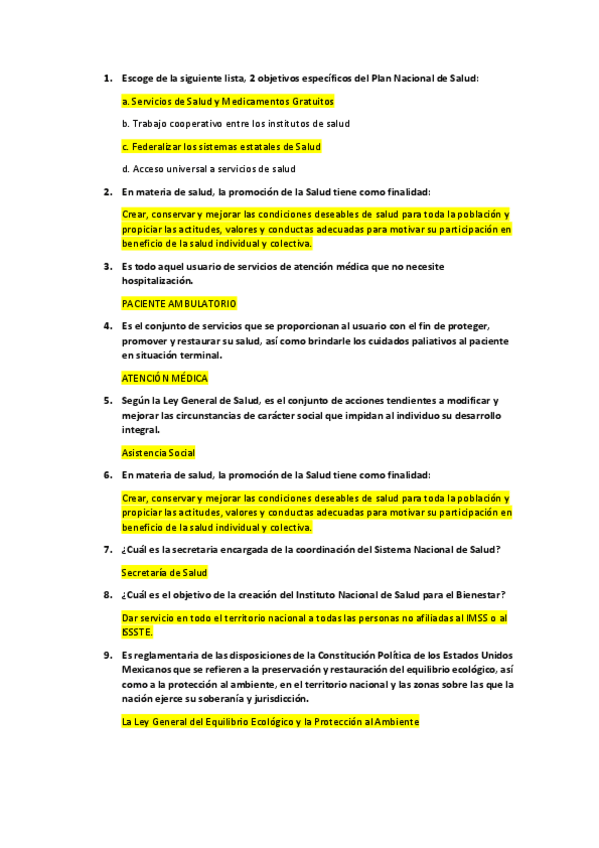 1. Escoge de la siguiente lista, 2 objetivos específicos del Plan Nacional de Salud:

a. Servicios de Salud y Medicamentos Gratuitos

b. Trabajo cooperativo entre los institutos de salud

c. Federalizar los sistemas estatales de Salud

d. Acceso universal a servicios de salud

2. En materia de salud, la promoción de la Salud tiene como finalidad:

Crear, conservar y mejorar las condiciones deseables de salud para toda la población y propiciar las actitudes, valores y conductas adecuadas para motivar su participación en beneficio de la salud individual y colectiva.

3. Es todo aquel usuario de servicios de atención médica que no necesite hospitalización.

PACIENTE AMBULATORIO

4. Es el conjunto de servicios que se proporcionan al usuario con el fin de proteger, promover y restaurar su salud, así como brindarle los cuidados paliativos al paciente en situación terminal.

ATENCIÓN MÉDICA

5. Según la Ley General de Salud, es el conjunto de acciones tendientes a modificar y mejorar las circunstancias de carácter social que impidan al individuo su desarrollo integral.

Asistencia Social

6. En materia de salud, la promoción de la Salud tiene como finalidad:

Crear, conservar y mejorar las condiciones deseables de salud para toda la población y propiciar las actitudes, valores y conductas adecuadas para motivar su participación en beneficio de la salud individual y colectiva.

7. ¿Cuál es la secretaria encargada de la coordinación del Sistema Nacional de Salud?

Secretaría de Salud

8. ¿Cuál es el objetivo de la creación del Instituto Nacional de Salud para el Bienestar?

Dar servicio en todo el territorio nacional a todas las personas no afiliadas al IMSS o al ISSSTE.

9. Es reglamentaria de las disposiciones de la Constitución Política de los Estados Unidos Mexicanos que se refieren a la preservación y restauración del equilibrio ecológico, así como a la protección al ambiente, en el territorio nacional y las zonas sobre las que la nación ejerce su soberanía y jurisdicción.

La Ley General del Equilibrio Ecológico y la Protección al Ambiente